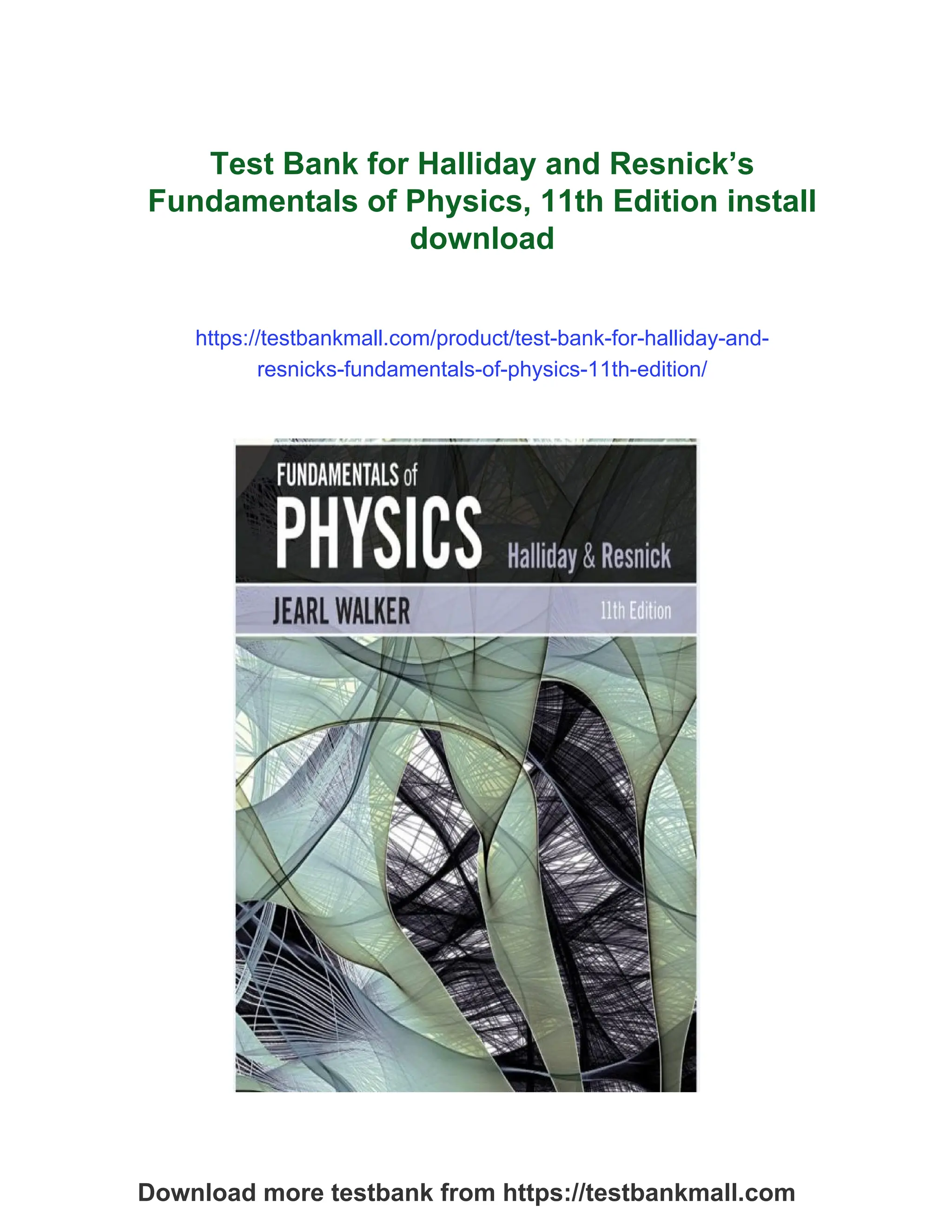 Test Bank for Halliday and Resnick's Fundamentals of Physics, 11th Edition install download

https://testbankmall.com/product/test-bank-for-halliday-and-resnicks-fundamentals-of-physics-11th-edition/

FUNDAMENTALS of
PHYSICS
Halliday & Resnick
JEARL WALKER
11th Edition

Download more testbank from https://testbankmall.com